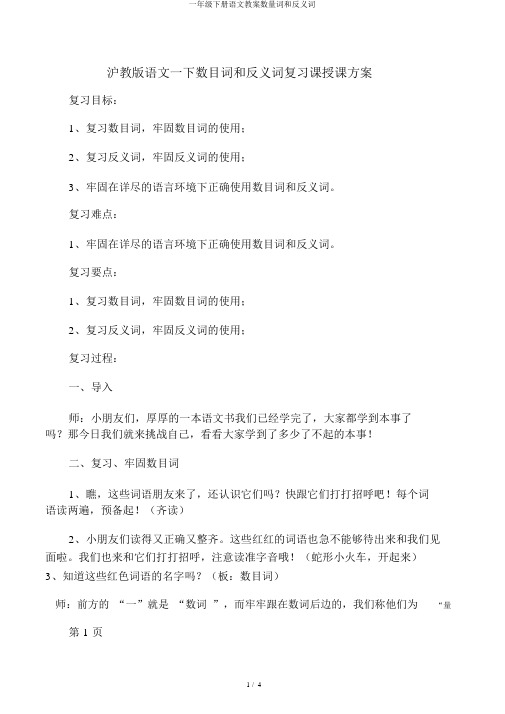 一年级下册语文教案数量词和反义词

沪教版语文一下数目词和反义词复习课授课方案

复习目标：

1、复习数目词，牢固数目词的使用；

2、复习反义词，牢固反义词的使用；

3、牢固在详尽的语言环境下正确使用数目词和反义词。

复习难点：

1、牢固在详尽的语言环境下正确使用数目词和反义词。

复习要点：

1、复习数目词，牢固数目词的使用；

2、复习反义词，牢固反义词的使用；

复习过程：

一、导入

师：小朋友们，厚厚的一本语文书我们已经学完了，大家都学到本事了吗？那今日我们就来挑战自己，看看大家学到了多少了不起的本事！

二、复习、牢固数目词

1、瞧，这些词语朋友来了，还认识它们吗？快跟它们打打招呼吧！每个词语读两遍，预备起！（齐读）

2、小朋友们读得又正确又整齐。这些红红的词语也急不能够待出来和我们见面啦。我们也来和它们打打招呼，注意读准字音哦！（蛇形小火车，开起来）

3、知道这些红色词语的名字吗？（板：数目词）

师：前方的 “一”就是 “数词 ”，而牢牢跟在数词后边的，我们称他们为 “量

第 1 页

1 / 4